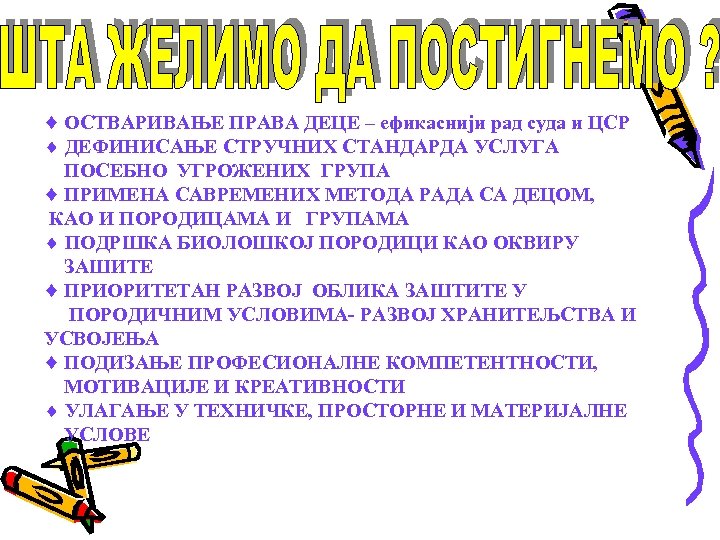 ШТА ЖЕЛИМО ДА ПОСТИГНЕМО ?

♦ ОСТВАРИВАЊЕ ПРАВА ДЕЦЕ – ефикаснији рад суда и ЦСР

♦ ДЕФИНИСАЊЕ СТРУЧНИХ СТАНДАРДА УСЛУГА ПОСЕБНО УГРОЖЕНИХ ГРУПА

♦ ПРИМЕНА САВРЕМЕНИХ МЕТОДА РАДА СА ДЕЦОМ, КАО И ПОРОДИЦАМА И ГРУПАМА

♦ ПОДРШКА БИОЛОШКОЈ ПОРОДИЦИ КАО ОКВИРУ ЗАШИТЕ

♦ ПРИОРИТЕТАН РАЗВОЈ ОБЛИКА ЗАШТИТЕ У ПОРОДИЧНИМ УСЛОВИМА- РАЗВОЈ ХРАНИТЕЉСТВА И УСВОЈЕЊА

♦ ПОДИЗАЊЕ ПРОФЕСИОНАЛНЕ КОМПЕТЕНТНОСТИ, МОТИВАЦИЈЕ И КРЕАТИВНОСТИ

♦ УЛАГАЊЕ У ТЕХНИЧКЕ, ПРОСТОРНЕ И МАТЕРИЈАЛНЕ УСЛОВЕ